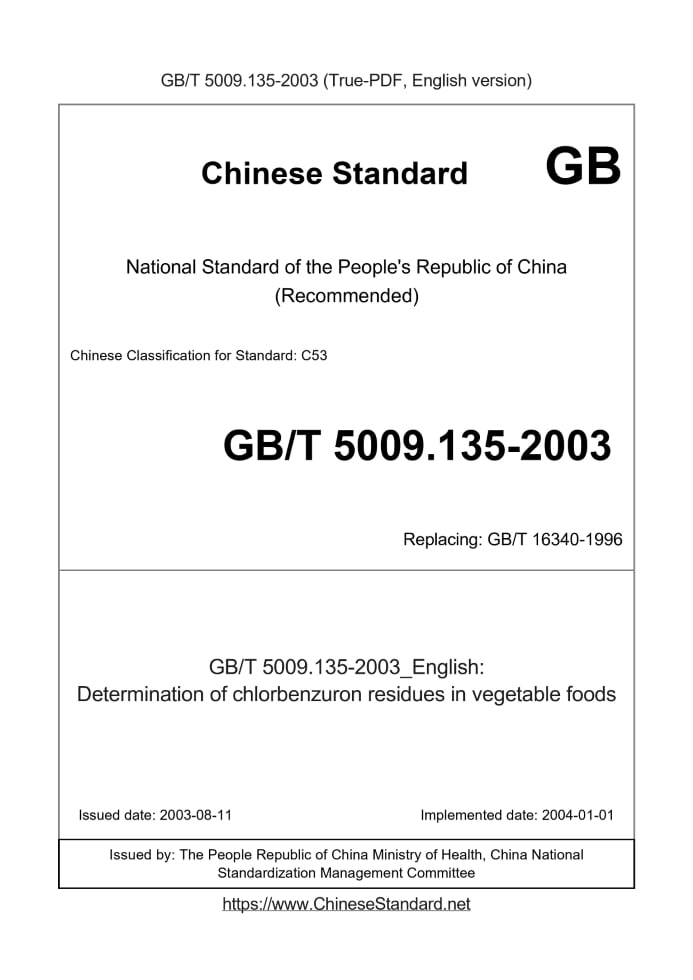 GB/T 5009.135-2003 (True-PDF, English version)

Chinese Standard GB

National Standard of the People's Republic of China
(Recommended)

Chinese Classification for Standard: C53

GB/T 5009.135-2003

Replacing: GB/T 16340-1996

GB/T 5009.135-2003_English:
Determination of chlorbenzuron residues in vegetable foods

Issued date: 2003-08-11

Implemented date: 2004-01-01

Issued by: The People Republic of China Ministry of Health, China National Standardization Management Committee

https://www.ChineseStandard.net